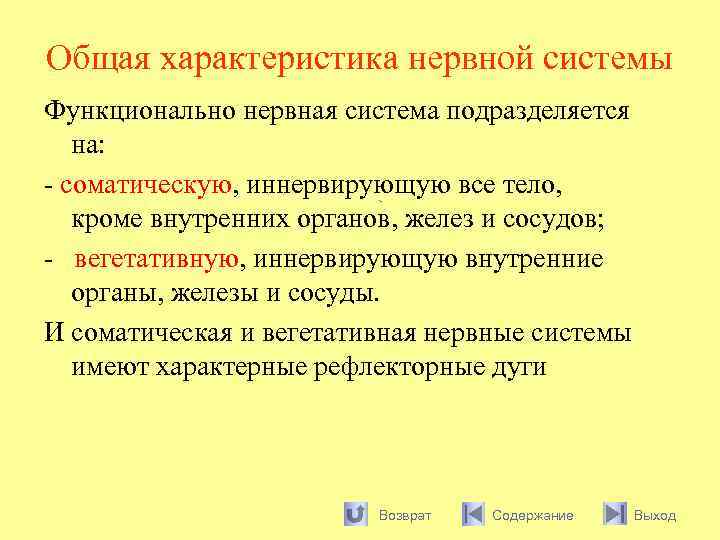 Общая характеристика нервной системы

Функционально нервная система подразделяется на:

- соматическую, иннервирующую все тело, кроме внутренних органов, желез и сосудов;

- вегетативную, иннервирующую внутренние органы, железы и сосуды.

И соматическая и вегетативная нервные системы имеют характерные рефлекторные дуги

Возврат Содержание Выход